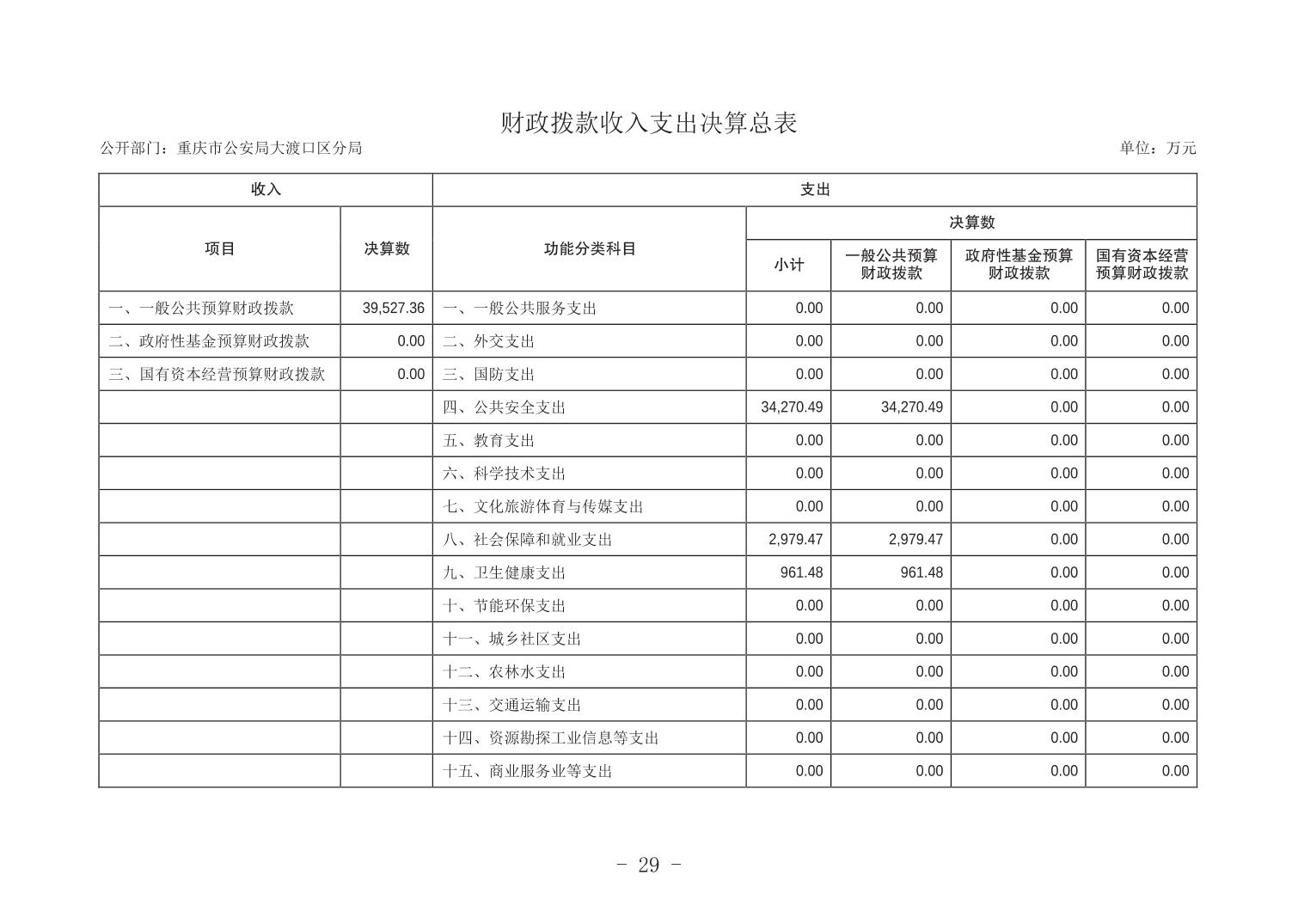 财政拨款收入支出决算总表

公开部门：重庆市公安局大渡口区分局

单位：万元

| 收入 | | 支出 | | | | |
|---|---|---|---|---|---|---|
| 项目 | 决算数 | 功能分类科目 | 决算数 | | | |
| | | | 小计 | 一般公共预算财政拨款 | 政府性基金预算财政拨款 | 国有资本经营预算财政拨款 |
| 一、一般公共预算财政拨款 | 39,527.36 | 一、一般公共服务支出 | 0.00 | 0.00 | 0.00 | 0.00 |
| 二、政府性基金预算财政拨款 | 0.00 | 二、外交支出 | 0.00 | 0.00 | 0.00 | 0.00 |
| 三、国有资本经营预算财政拨款 | 0.00 | 三、国防支出 | 0.00 | 0.00 | 0.00 | 0.00 |
| | | 四、公共安全支出 | 34,270.49 | 34,270.49 | 0.00 | 0.00 |
| | | 五、教育支出 | 0.00 | 0.00 | 0.00 | 0.00 |
| | | 六、科学技术支出 | 0.00 | 0.00 | 0.00 | 0.00 |
| | | 七、文化旅游体育与传媒支出 | 0.00 | 0.00 | 0.00 | 0.00 |
| | | 八、社会保障和就业支出 | 2,979.47 | 2,979.47 | 0.00 | 0.00 |
| | | 九、卫生健康支出 | 961.48 | 961.48 | 0.00 | 0.00 |
| | | 十、节能环保支出 | 0.00 | 0.00 | 0.00 | 0.00 |
| | | 十一、城乡社区支出 | 0.00 | 0.00 | 0.00 | 0.00 |
| | | 十二、农林水支出 | 0.00 | 0.00 | 0.00 | 0.00 |
| | | 十三、交通运输支出 | 0.00 | 0.00 | 0.00 | 0.00 |
| | | 十四、资源勘探工业信息等支出 | 0.00 | 0.00 | 0.00 | 0.00 |
| | | 十五、商业服务业等支出 | 0.00 | 0.00 | 0.00 | 0.00 |

- 29 -